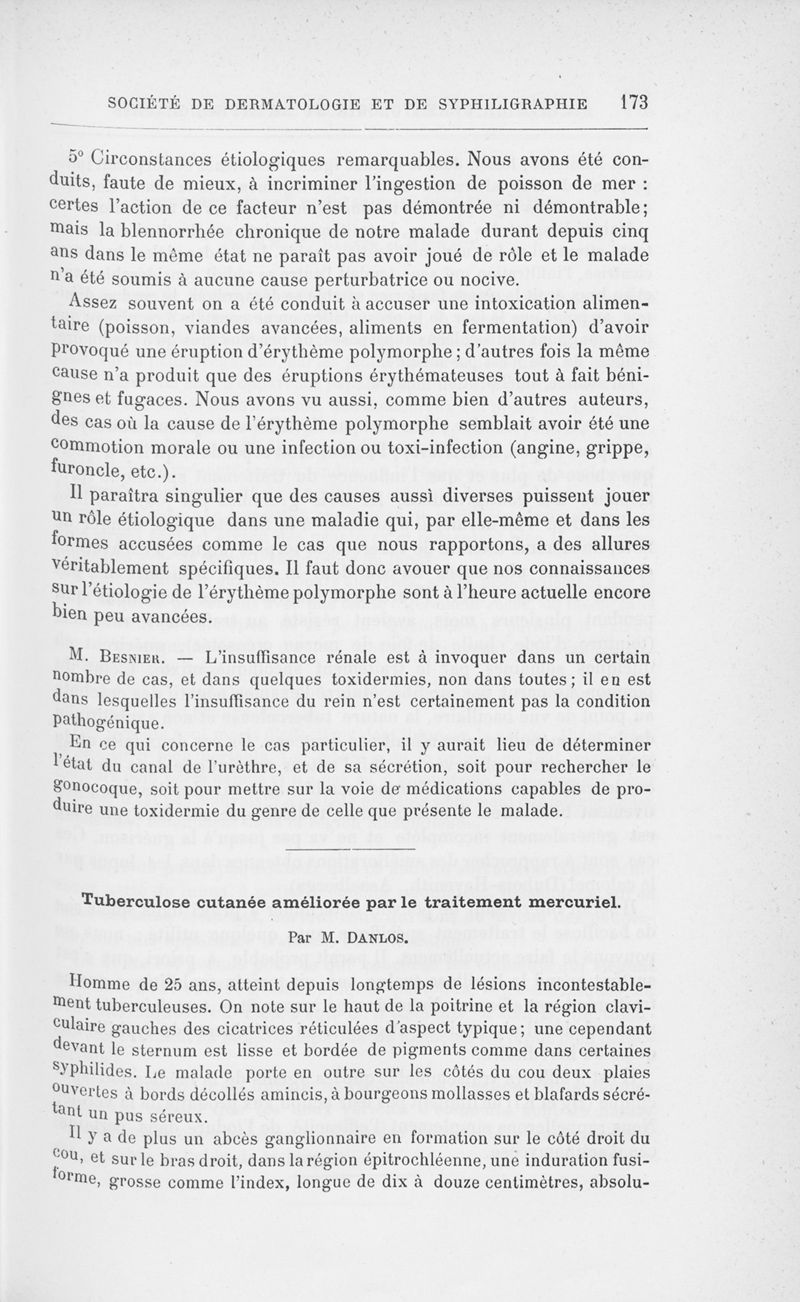 SOCIÉTÉ DE DERMATOLOGIE ET DE SYPHILIGRAPHIE 173

5° Circonstances étiologiques remarquables. Nous avons été conduits, faute de mieux, à incriminer l'ingestion de poisson de mer : certes l'action de ce facteur n'est pas démontrée ni démontrable; mais la blennorrhée chronique de notre malade durant depuis cinq ans dans le même état ne paraît pas avoir joué de rôle et le malade n'a été soumis à aucune cause perturbatrice ou nocive.

Assez souvent on a été conduit à accuser une intoxication alimentaire (poisson, viandes avancées, aliments en fermentation) d'avoir provoqué une éruption d'érythème polymorphe; d'autres fois la même cause n'a produit que des éruptions érythémateuses tout à fait bénignes et fugaces. Nous avons vu aussi, comme bien d'autres auteurs, des cas où la cause de l'érythème polymorphe semblait avoir été une commotion morale ou une infection ou toxi-infection (angine, grippe, furoncle, etc.).

Il paraîtra singulier que des causes aussi diverses puissent jouer un rôle étiologique dans une maladie qui, par elle-même et dans les formes accusées comme le cas que nous rapportons, a des allures véritablement spécifiques. Il faut donc avouer que nos connaissances sur l'étiologie de l'érythème polymorphe sont à l'heure actuelle encore bien peu avancées.

M. Besnier. — L'insuffisance rénale est à invoquer dans un certain nombre de cas, et dans quelques toxidermies, non dans toutes; il en est dans lesquelles l'insuffisance du rein n'est certainement pas la condition pathogénique.

En ce qui concerne le cas particulier, il y aurait lieu de déterminer l'état du canal de l'urèthre, et de sa sécrétion, soit pour rechercher le gonocoque, soit pour mettre sur la voie de médications capables de produire une toxidermie du genre de celle que présente le malade.

Tuberculose cutanée améliorée par le traitement mercuriel.

Par M. Danlos.

Homme de 25 ans, atteint depuis longtemps de lésions incontestablement tuberculeuses. On note sur le haut de la poitrine et la région claviculaire gauches des cicatrices réticulées d'aspect typique; une cependant devant le sternum est lisse et bordée de pigments comme dans certaines syphilides. Le malade porte en outre sur les côtés du cou deux plaies ouvertes à bords décollés amincis, à bourgeons mollasses et blafards sécrétant un pus séreux.

Il y a de plus un abcès ganglionnaire en formation sur le côté droit du cou, et sur le bras droit, dans la région épitrochléenne, une induration fusiforme, grosse comme l'index, longue de dix à douze centimètres, absolu-